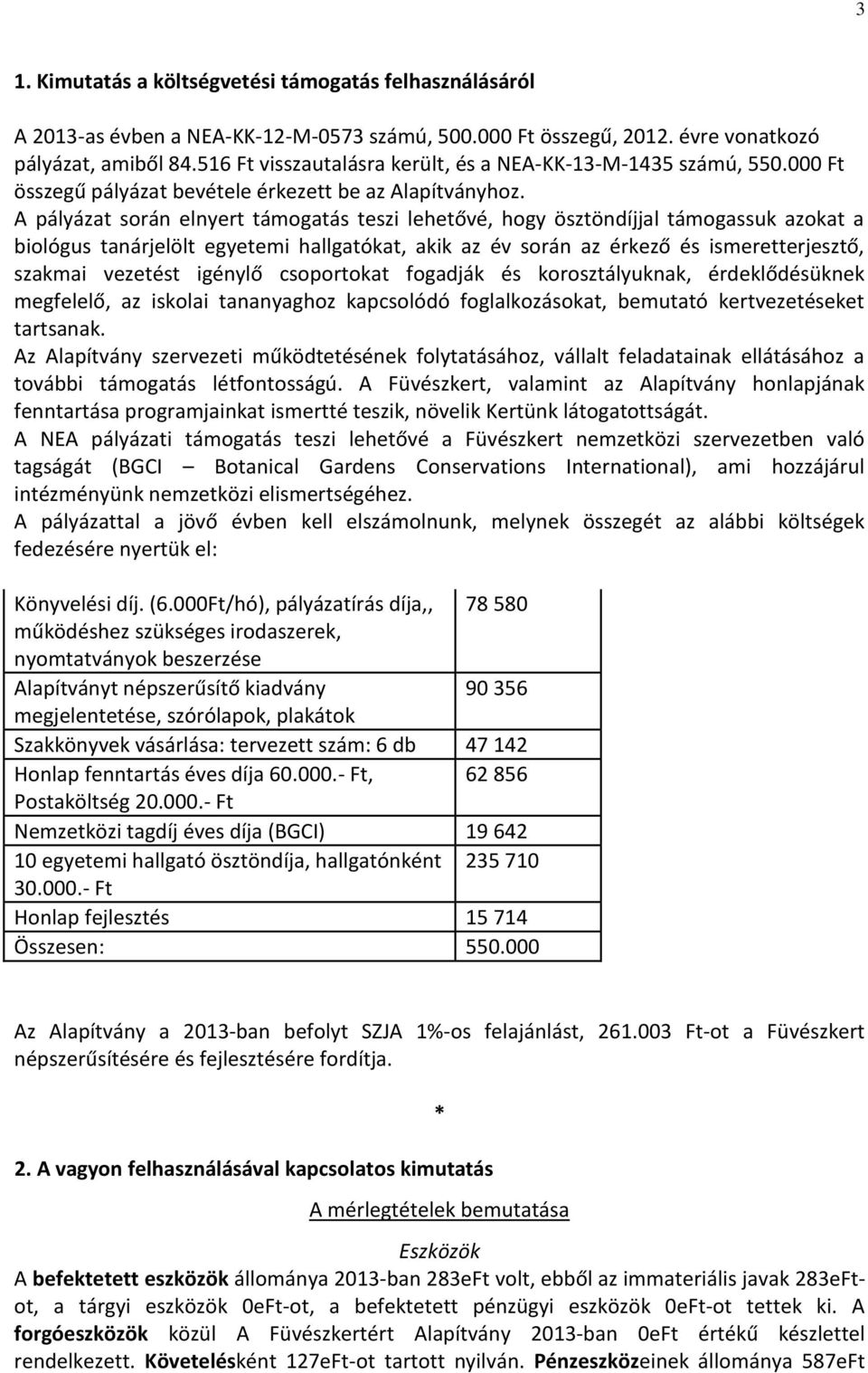 3

1. Kimutatás a költségvetési támogatás felhasználásáról

A 2013-as évben a NEA-KK-12-M-0573 számú, 500.000 Ft összegű, 2012. évre vonatkozó pályázat, amiből 84.516 Ft visszautalásra került, és a NEA-KK-13-M-1435 számú, 550.000 Ft összegű pályázat bevétele érkezett be az Alapítványhoz.
A pályázat során elnyert támogatás teszi lehetővé, hogy ösztöndíjjal támogassuk azokat a biológus tanárjelölt egyetemi hallgatókat, akik az év során az érkező és ismeretterjesztő, szakmai vezetést igénylő csoportokat fogadják és korosztályuknak, érdeklődésüknek megfelelő, az iskolai tananyaghoz kapcsolódó foglalkozásokat, bemutató kertvezetéseket tartsanak.
Az Alapítvány szervezeti működtetésének folytatásához, vállalt feladatainak ellátásához a további támogatás létfontosságú. A Füvészkert, valamint az Alapítvány honlapjának fenntartása programjainkat ismertté teszik, növelik Kertünk látogatottságát.
A NEA pályázati támogatás teszi lehetővé a Füvészkert nemzetközi szervezetben való tagságát (BGCI – Botanical Gardens Conservations International), ami hozzájárul intézményünk nemzetközi elismertségéhez.
A pályázattal a jövő évben kell elszámolnunk, melynek összegét az alábbi költségek fedezésére nyertük el:

| | |
|---|---|
| Könyvelési díj. (6.000Ft/hó), pályázatírás díja,, működéshez szükséges irodaszerek, nyomtatványok beszerzése | 78 580 |
| Alapítványt népszerűsítő kiadvány megjelentetése, szórólapok, plakátok | 90 356 |
| Szakkönyvek vásárlása: tervezett szám: 6 db | 47 142 |
| Honlap fenntartás éves díja 60.000.- Ft, Postaköltség 20.000.- Ft | 62 856 |
| Nemzetközi tagdíj éves díja (BGCI) | 19 642 |
| 10 egyetemi hallgató ösztöndíja, hallgatónként 30.000.- Ft | 235 710 |
| Honlap fejlesztés | 15 714 |
| Összesen: | 550.000 |

Az Alapítvány a 2013-ban befolyt SZJA 1%-os felajánlást, 261.003 Ft-ot a Füvészkert népszerűsítésére és fejlesztésére fordítja.

*

2. A vagyon felhasználásával kapcsolatos kimutatás

A mérlegtételek bemutatása

Eszközök

A befektetett eszközök állománya 2013-ban 283eFt volt, ebből az immateriális javak 283eFt-ot, a tárgyi eszközök 0eFt-ot, a befektetett pénzügyi eszközök 0eFt-ot tettek ki. A forgóeszközök közül A Füvészkertért Alapítvány 2013-ban 0eFt értékű készlettel rendelkezett. Követelésként 127eFt-ot tartott nyilván. Pénzeszközeinek állománya 587eFt